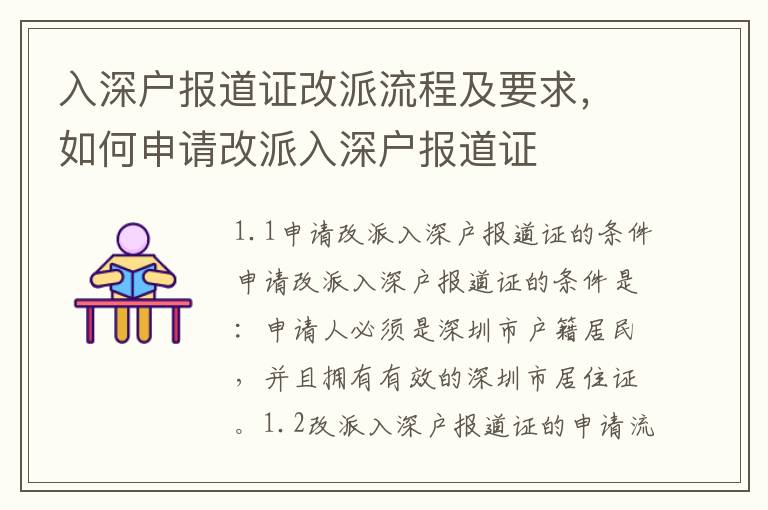 入深户报道证改派流程及要求，如何申请改派入深户报道证

1.1申请改派入深户报道证的条件申请改派入深户报道证的条件是：申请人必须是深圳市户籍居民，并且拥有有效的深圳市居住证。1.2改派入深户报道证的申请流